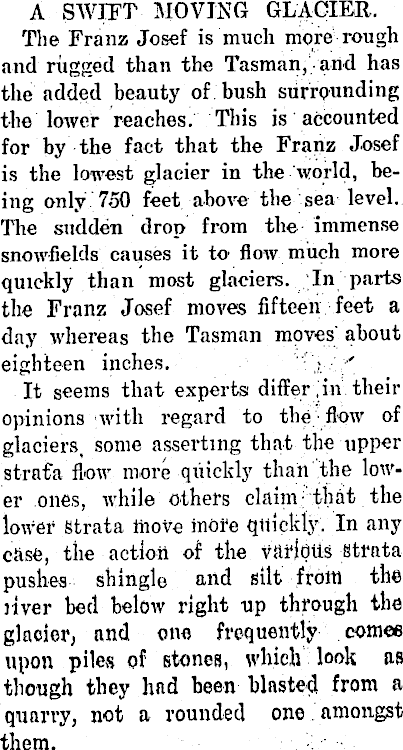 A SWIFT MOVING GLACIER.

The Franz Josef is much more rough and rugged than the Tasman, and has the added beauty of bush surrounding the lower reaches. This is accounted for by the fact that the Franz Josef is the lowest glacier in the world, being only 750 feet above the sea level. The sudden drop from the immense snowfields causes it to flow much more quickly than most glaciers. In parts the Franz Josef moves fifteen feet a day whereas the Tasman moves about eighteen inches.

It seems that experts differ in their opinions with regard to the flow of glaciers, some asserting that the upper strata flow more quickly than the lower ones, while others claim that the lower strata move more quickly. In any case, the action of the various strata pushes shingle and silt from the river bed below right up through the glacier, and one frequently comes upon piles of stones, which look as though they had been blasted from a quarry, not a rounded one amongst them.